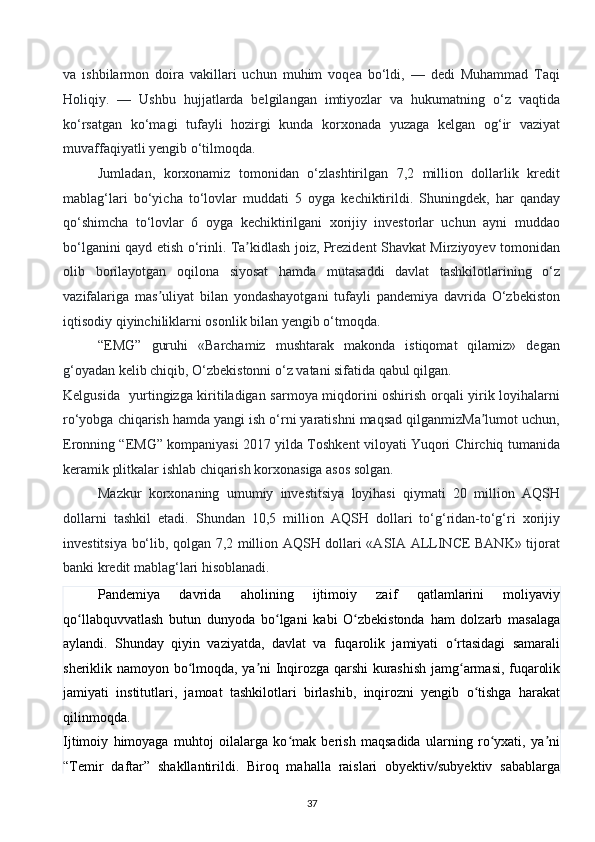 va ishbilarmon doira vakillari uchun muhim voqea bo‘ldi, — dedi Muhammad Taqi Holiqiy. — Ushbu hujjatlarda belgilangan imtiyozlar va hukumatning o‘z vaqtida ko‘rsatgan ko‘magi tufayli hozirgi kunda korxonada yuzaga kelgan og‘ir vaziyat muvaffaqiyatli yengib o‘tilmoqda.

Jumladan, korxonamiz tomonidan o‘zlashtirilgan 7,2 million dollarlik kredit mablag‘lari bo‘yicha to‘lovlar muddati 5 oyga kechiktirildi. Shuningdek, har qanday qo‘shimcha to‘lovlar 6 oyga kechiktirilgani xorijiy investorlar uchun ayni muddao bo‘lganini qayd etish o‘rinli. Ta’kidlash joiz, Prezident Shavkat Mirziyoyev tomonidan olib borilayotgan oqilona siyosat hamda mutasaddi davlat tashkilotlarining o‘z vazifalariga mas’uliyat bilan yondashayotgani tufayli pandemiya davrida O‘zbekiston iqtisodiy qiyinchiliklarni osonlik bilan yengib o‘tmoqda.

“EMG” guruhi «Barchamiz mushtarak makonda istiqomat qilamiz» degan g‘oyadan kelib chiqib, O‘zbekistonni o‘z vatani sifatida qabul qilgan.

Kelgusida yurtingizga kiritiladigan sarmoya miqdorini oshirish orqali yirik loyihalarni ro‘yobga chiqarish hamda yangi ish o‘rni yaratishni maqsad qilganmizMa’lumot uchun, Eronning “EMG” kompaniyasi 2017 yilda Toshkent viloyati Yuqori Chirchiq tumanida keramik plitkalar ishlab chiqarish korxonasiga asos solgan.

Mazkur korxonaning umumiy investitsiya loyihasi qiymati 20 million AQSH dollarni tashkil etadi. Shundan 10,5 million AQSH dollari to‘g‘ridan-to‘g‘ri xorijiy investitsiya bo‘lib, qolgan 7,2 million AQSH dollari «ASIA ALLINCE BANK» tijorat banki kredit mablag‘lari hisoblanadi.

Pandemiya davrida aholining ijtimoiy zaif qatlamlarini moliyaviy qo‘llabquvvatlash butun dunyoda bo‘lgani kabi O‘zbekistonda ham dolzarb masalaga aylandi. Shunday qiyin vaziyatda, davlat va fuqarolik jamiyati o‘rtasidagi samarali sheriklik namoyon bo‘lmoqda, ya’ni Inqirozga qarshi kurashish jamg‘armasi, fuqarolik jamiyati institutlari, jamoat tashkilotlari birlashib, inqirozni yengib o‘tishga harakat qilinmoqda.

Ijtimoiy himoyaga muhtoj oilalarga ko‘mak berish maqsadida ularning ro‘yxati, ya’ni “Temir daftar” shakllantirildi. Biroq mahalla raislari obyektiv/subyektiv sabablarga

37